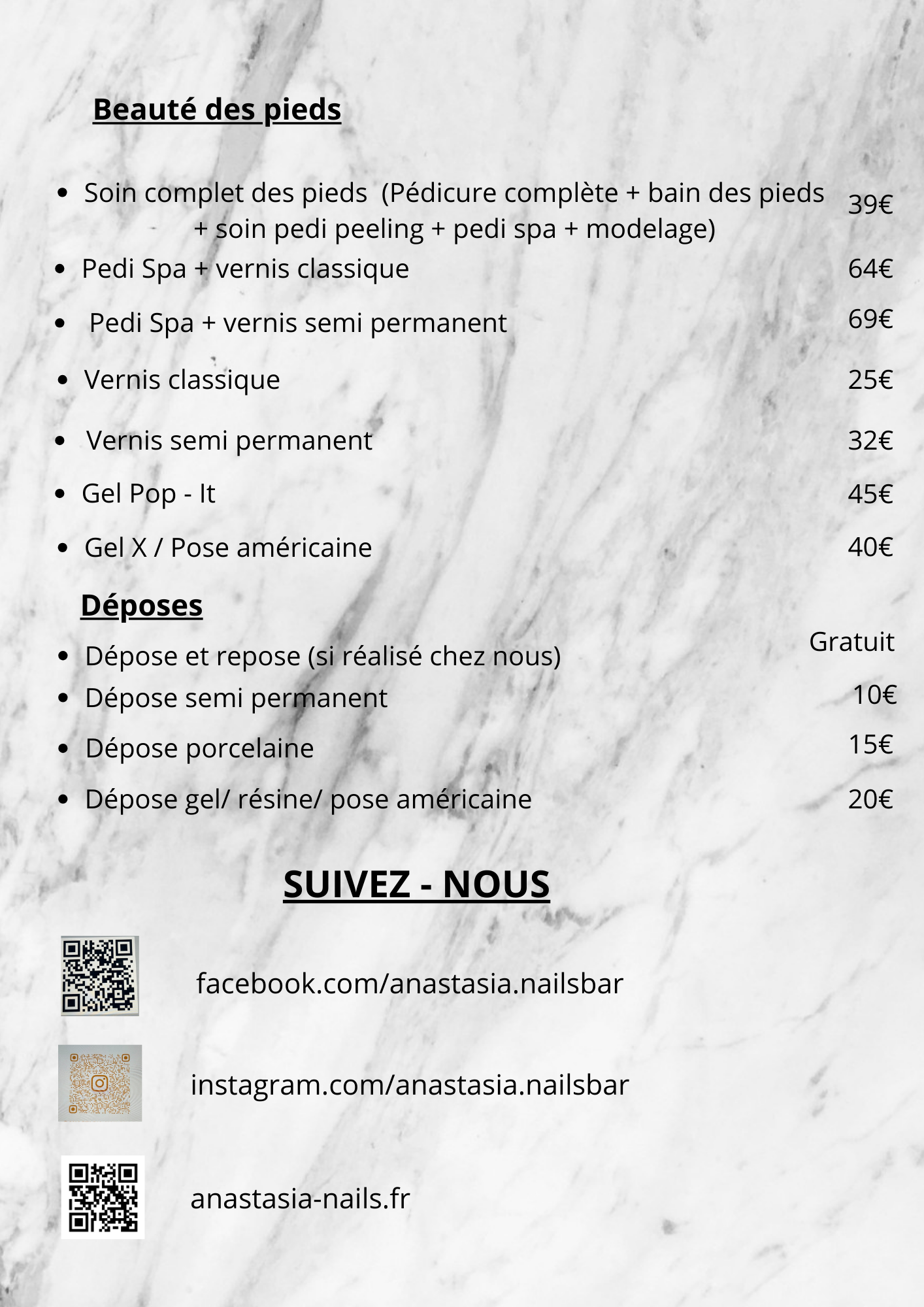 Beauté des pieds

- Soin complet des pieds (Pédicure complète + bain des pieds + soin pedi peeling + pedi spa + modelage) 39€
- Pedi Spa + vernis classique 64€
- Pedi Spa + vernis semi permanent 69€
- Vernis classique 25€
- Vernis semi permanent 32€
- Gel Pop - It 45€
- Gel X / Pose américaine 40€

Déposes

- Dépose et repose (si réalisé chez nous) Gratuit
- Dépose semi permanent 10€
- Dépose porcelaine 15€
- Dépose gel/ résine/ pose américaine 20€

SUIVEZ - NOUS

facebook.com/anastasia.nailsbar

instagram.com/anastasia.nailsbar

anastasia-nails.fr